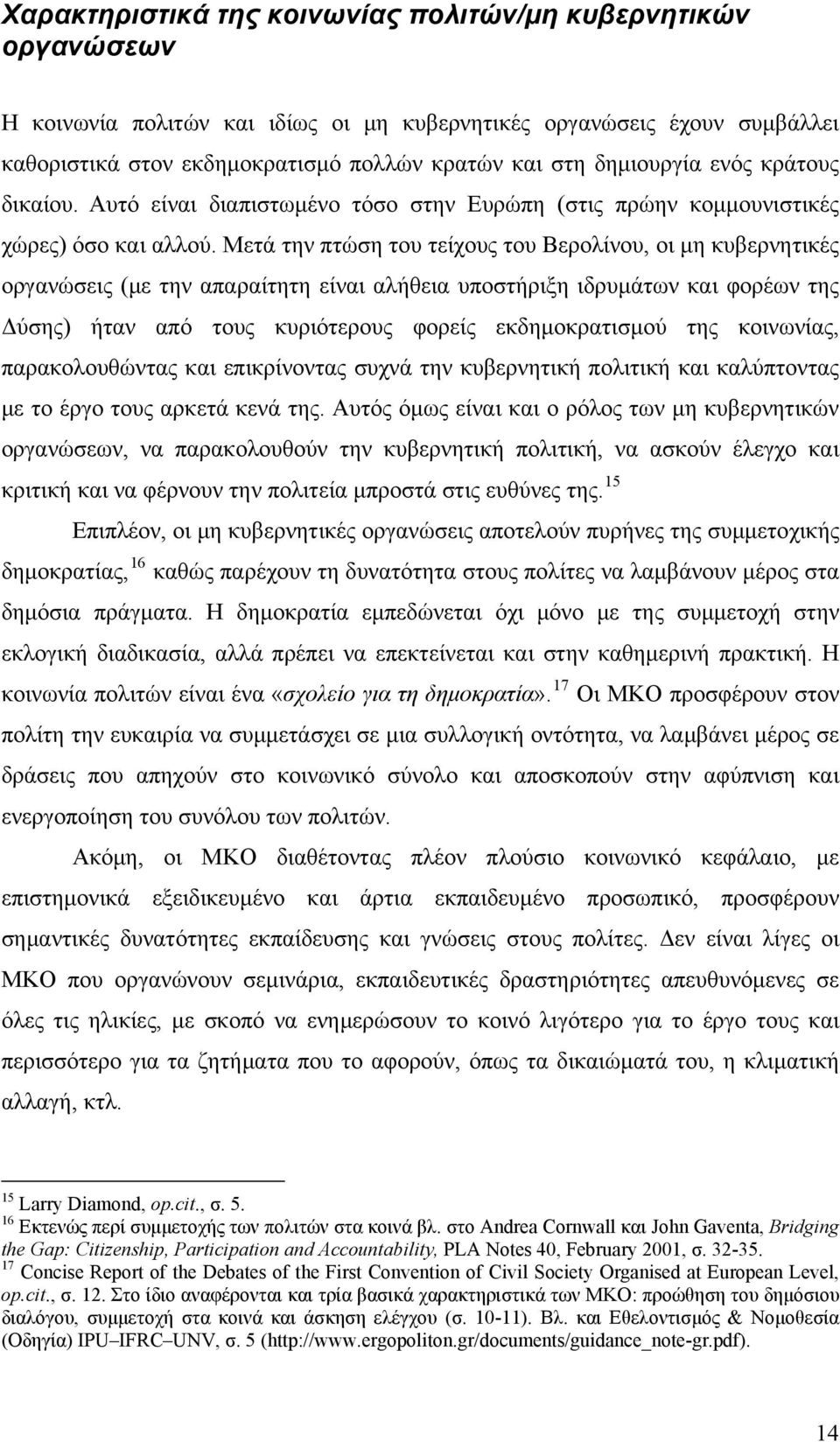 Χαρακτηριστικά της κοινωνίας πολιτών/μη κυβερνητικών οργανώσεων

Η κοινωνία πολιτών και ιδίως οι μη κυβερνητικές οργανώσεις έχουν συμβάλλει καθοριστικά στον εκδημοκρατισμό πολλών κρατών και στη δημιουργία ενός κράτους δικαίου. Αυτό είναι διαπιστωμένο τόσο στην Ευρώπη (στις πρώην κομμουνιστικές χώρες) όσο και αλλού. Μετά την πτώση του τείχους του Βερολίνου, οι μη κυβερνητικές οργανώσεις (με την απαραίτητη είναι αλήθεια υποστήριξη ιδρυμάτων και φορέων της Δύσης) ήταν από τους κυριότερους φορείς εκδημοκρατισμού της κοινωνίας, παρακολουθώντας και επικρίνοντας συχνά την κυβερνητική πολιτική και καλύπτοντας με το έργο τους αρκετά κενά της. Αυτός όμως είναι και ο ρόλος των μη κυβερνητικών οργανώσεων, να παρακολουθούν την κυβερνητική πολιτική, να ασκούν έλεγχο και κριτική και να φέρνουν την πολιτεία μπροστά στις ευθύνες της.$^{15}$

Επιπλέον, οι μη κυβερνητικές οργανώσεις αποτελούν πυρήνες της συμμετοχικής δημοκρατίας,$^{16}$ καθώς παρέχουν τη δυνατότητα στους πολίτες να λαμβάνουν μέρος στα δημόσια πράγματα. Η δημοκρατία εμπεδώνεται όχι μόνο με της συμμετοχή στην εκλογική διαδικασία, αλλά πρέπει να επεκτείνεται και στην καθημερινή πρακτική. Η κοινωνία πολιτών είναι ένα «σχολείο για τη δημοκρατία».$^{17}$ Οι ΜΚΟ προσφέρουν στον πολίτη την ευκαιρία να συμμετάσχει σε μια συλλογική οντότητα, να λαμβάνει μέρος σε δράσεις που απηχούν στο κοινωνικό σύνολο και αποσκοπούν στην αφύπνιση και ενεργοποίηση του συνόλου των πολιτών.

Ακόμη, οι ΜΚΟ διαθέτοντας πλέον πλούσιο κοινωνικό κεφάλαιο, με επιστημονικά εξειδικευμένο και άρτια εκπαιδευμένο προσωπικό, προσφέρουν σημαντικές δυνατότητες εκπαίδευσης και γνώσεις στους πολίτες. Δεν είναι λίγες οι ΜΚΟ που οργανώνουν σεμινάρια, εκπαιδευτικές δραστηριότητες απευθυνόμενες σε όλες τις ηλικίες, με σκοπό να ενημερώσουν το κοινό λιγότερο για το έργο τους και περισσότερο για τα ζητήματα που το αφορούν, όπως τα δικαιώματά του, η κλιματική αλλαγή, κτλ.

$^{15}$ Larry Diamond, op.cit., σ. 5.
$^{16}$ Εκτενώς περί συμμετοχής των πολιτών στα κοινά βλ. στο Andrea Cornwall και John Gaventa, Bridging the Gap: Citizenship, Participation and Accountability, PLA Notes 40, February 2001, σ. 32-35.
$^{17}$ Concise Report of the Debates of the First Convention of Civil Society Organised at European Level, op.cit., σ. 12. Στο ίδιο αναφέρονται και τρία βασικά χαρακτηριστικά των ΜΚΟ: προώθηση του δημόσιου διαλόγου, συμμετοχή στα κοινά και άσκηση ελέγχου (σ. 10-11). Βλ. και Εθελοντισμός & Νομοθεσία (Οδηγία) IPU–IFRC–UNV, σ. 5 (http://www.ergopoliton.gr/documents/guidance_note-gr.pdf).

14